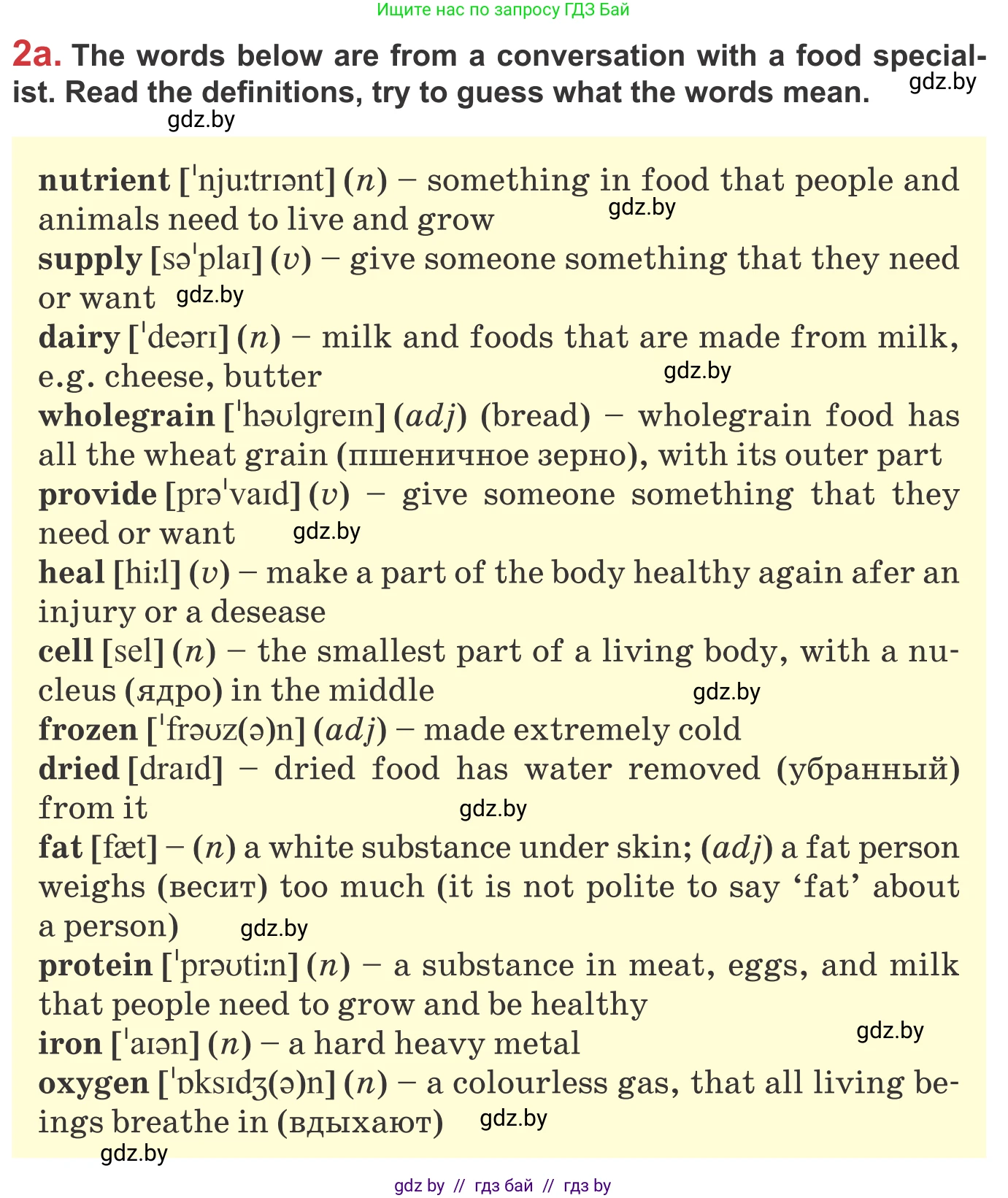 Ищите нас по запросу ГДЗ Бай

2a. The words below are from a conversation with a food specialist. Read the definitions, try to guess what the words mean. gdz.by

gdz.by

nutrient [ˈnjuːtrɪənt] (n) – something in food that people and animals need to live and grow gdz.by
supply [səˈplaɪ] (v) – give someone something that they need or want gdz.by
dairy [ˈdeərɪ] (n) – milk and foods that are made from milk, e.g. cheese, butter gdz.by
wholegrain [ˈhəʊlgreɪn] (adj) (bread) – wholegrain food has all the wheat grain (пшеничное зерно), with its outer part
provide [prəˈvaɪd] (v) – give someone something that they need or want gdz.by
heal [hiːl] (v) – make a part of the body healthy again afer an injury or a desease
cell [sel] (n) – the smallest part of a living body, with a nucleus (ядро) in the middle gdz.by
frozen [ˈfrəʊz(ə)n] (adj) – made extremely cold
dried [draɪd] – dried food has water removed (убранный) from it gdz.by
fat [fæt] – (n) a white substance under skin; (adj) a fat person weighs (весит) too much (it is not polite to say ‘fat’ about a person) gdz.by
protein [ˈprəʊtiːn] (n) – a substance in meat, eggs, and milk that people need to grow and be healthy
iron [ˈaɪən] (n) – a hard heavy metal gdz.by
oxygen [ˈɒksɪdʒ(ə)n] (n) – a colourless gas, that all living beings breathe in (вдыхают) gdz.by
gdz.by

gdz by // гдз бай // гдз by